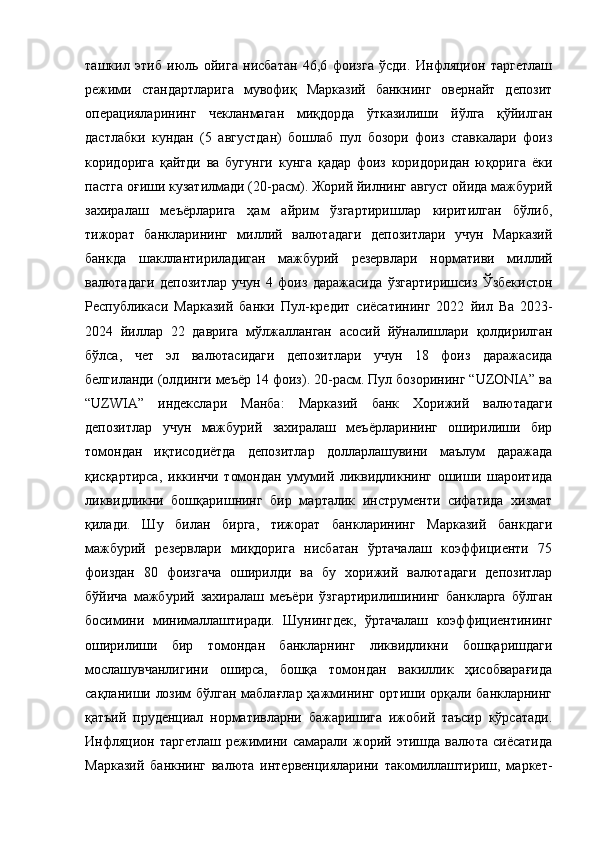 ташкил этиб июль ойига нисбатан 46,6 фоизга ўсди. Инфляцион таргетлаш режими стандартларига мувофиқ Марказий банкнинг овернайт депозит операцияларининг чекланмаган миқдорда ўтказилиши йўлга қўйилган дастлабки кундан (5 августдан) бошлаб пул бозори фоиз ставкалари фоиз коридорига қайтди ва бугунги кунга қадар фоиз коридоридан юқорига ёки пастга оғиши кузатилмади (20-расм). Жорий йилнинг август ойида мажбурий захиралаш меъёрларига ҳам айрим ўзгартиришлар киритилган бўлиб, тижорат банкларининг миллий валютадаги депозитлари учун Марказий банкда шакллантириладиган мажбурий резервлари нормативи миллий валютадаги депозитлар учун 4 фоиз даражасида ўзгартиришсиз Ўзбекистон Республикаси Марказий банки Пул-кредит сиёсатининг 2022 йил Ва 2023-2024 йиллар 22 даврига мўлжалланган асосий йўналишлари қолдирилган бўлса, чет эл валютасидаги депозитлари учун 18 фоиз даражасида белгиланди (олдинги меъёр 14 фоиз). 20-расм. Пул бозорининг “UZONIA” ва “UZWIA” индекслари Манба: Марказий банк Хорижий валютадаги депозитлар учун мажбурий захиралаш меъёрларининг оширилиши бир томондан иқтисодиётда депозитлар долларлашувини маълум даражада қисқартирса, иккинчи томондан умумий ликвидликнинг ошиши шароитида ликвидликни бошқаришнинг бир марталик инструменти сифатида хизмат қилади. Шу билан бирга, тижорат банкларининг Марказий банкдаги мажбурий резервлари миқдорига нисбатан ўртачалаш коэффициенти 75 фоиздан 80 фоизгача оширилди ва бу хорижий валютадаги депозитлар бўйича мажбурий захиралаш меъёри ўзгартирилишининг банкларга бўлган босимини минималлаштиради. Шунингдек, ўртачалаш коэффициентининг оширилиши бир томондан банкларнинг ликвидликни бошқаришдаги мослашувчанлигини оширса, бошқа томондан вакиллик ҳисобварағида сақланиши лозим бўлган маблағлар ҳажмининг ортиши орқали банкларнинг қатъий пруденциал нормативларни бажаришига ижобий таъсир кўрсатади. Инфляцион таргетлаш режимини самарали жорий этишда валюта сиёсатида Марказий банкнинг валюта интервенцияларини такомиллаштириш, маркет-